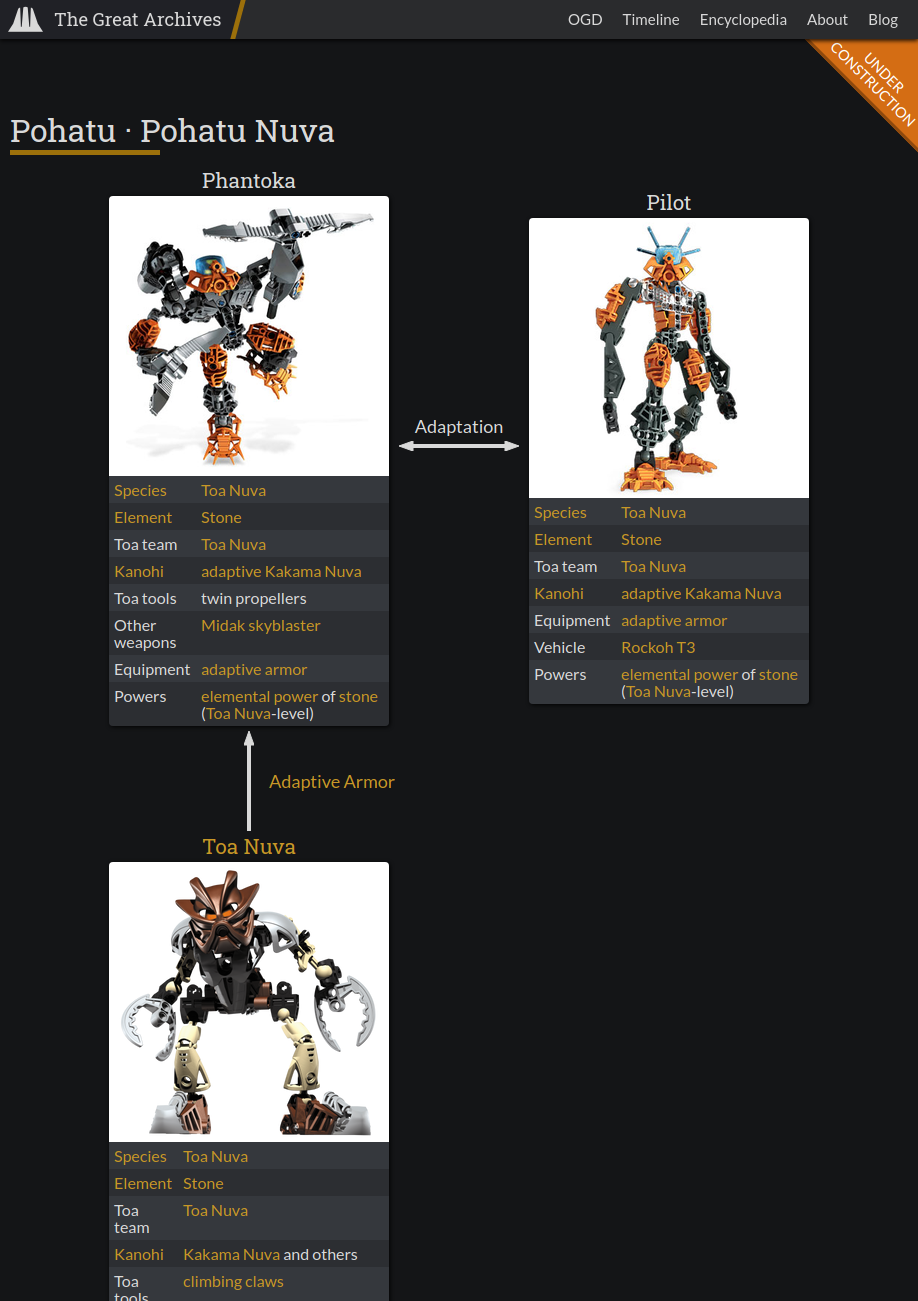 The Great Archives

OGD Timeline Encyclopedia About Blog

UNDER CONSTRUCTION

Pohatu · Pohatu Nuva

Phantoka

| Species | Toa Nuva |
|---|---|
| Element | Stone |
| Toa team | Toa Nuva |
| Kanohi | adaptive Kakama Nuva |
| Toa tools | twin propellers |
| Other weapons | Midak skyblaster |
| Equipment | adaptive armor |
| Powers | elemental power of stone (Toa Nuva-level) |

Adaptation

Pilot

| Species | Toa Nuva |
|---|---|
| Element | Stone |
| Toa team | Toa Nuva |
| Kanohi | adaptive Kakama Nuva |
| Equipment | adaptive armor |
| Vehicle | Rockoh T3 |
| Powers | elemental power of stone (Toa Nuva-level) |

Adaptive Armor

Toa Nuva

| Species | Toa Nuva |
|---|---|
| Element | Stone |
| Toa team | Toa Nuva |
| Kanohi | Kakama Nuva and others |
| Toa tools | climbing claws |